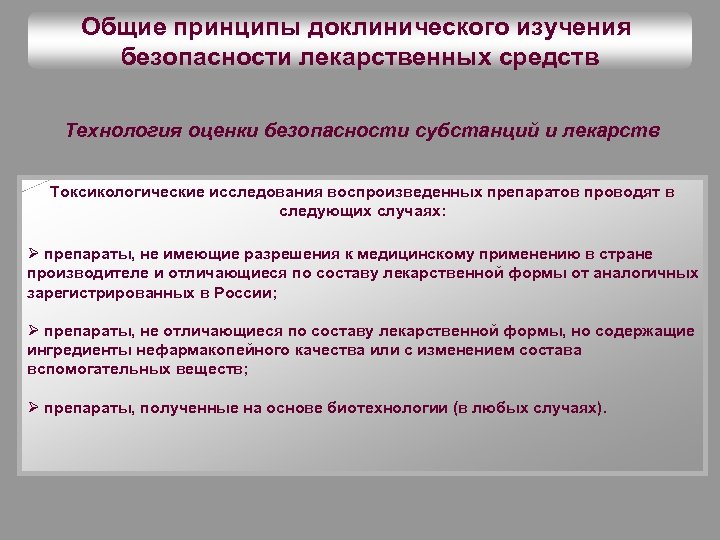 Общие принципы доклинического изучения безопасности лекарственных средств

Технология оценки безопасности субстанций и лекарств

Токсикологические исследования воспроизведенных препаратов проводят в следующих случаях:

➢ препараты, не имеющие разрешения к медицинскому применению в стране производителе и отличающиеся по составу лекарственной формы от аналогичных зарегистрированных в России;

➢ препараты, не отличающиеся по составу лекарственной формы, но содержащие ингредиенты нефармакопейного качества или с изменением состава вспомогательных веществ;

➢ препараты, полученные на основе биотехнологии (в любых случаях).